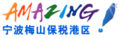 AMAZING!
宁波梅山保税港区